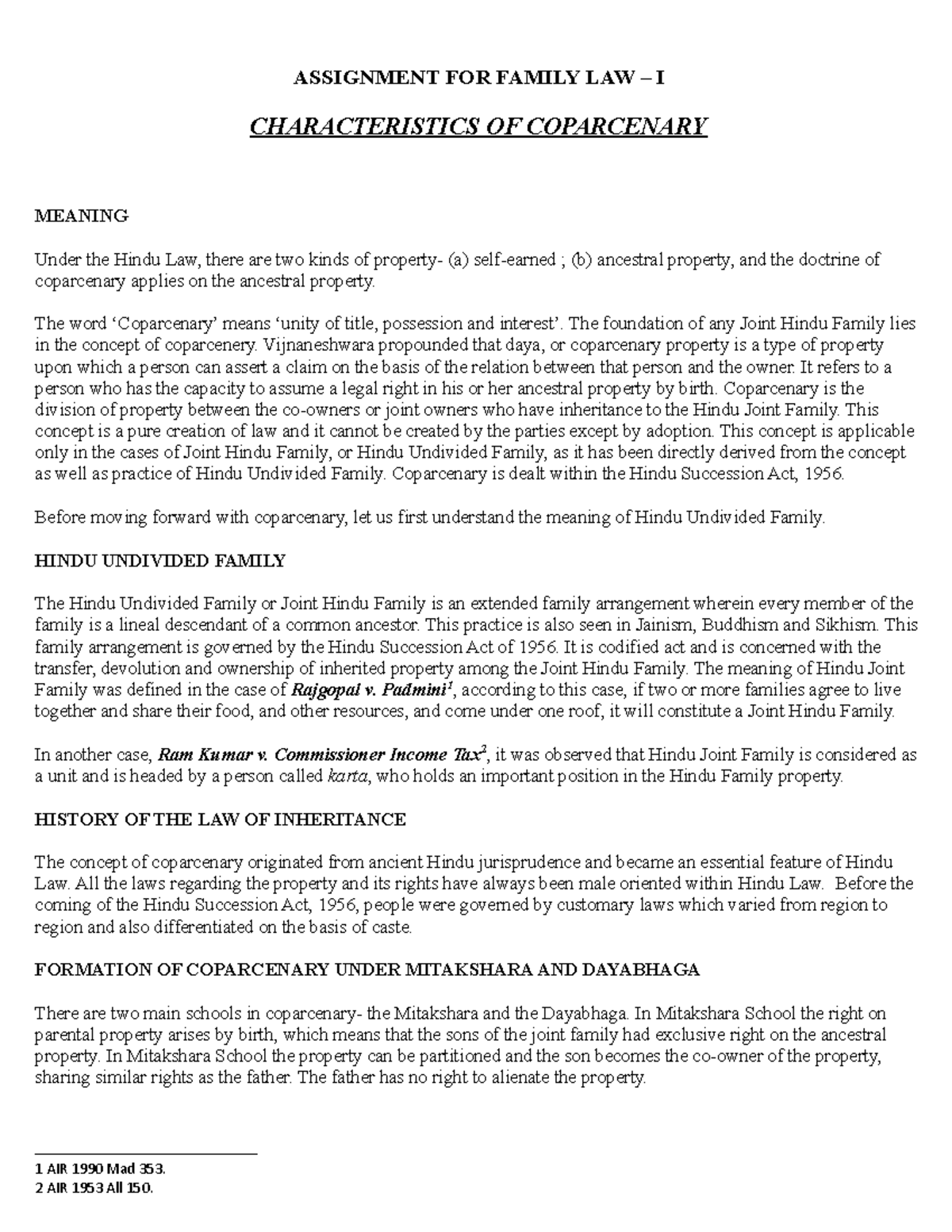 ASSIGNMENT FOR FAMILY LAW – I

CHARACTERISTICS OF COPARCENARY

MEANING

Under the Hindu Law, there are two kinds of property- (a) self-earned ; (b) ancestral property, and the doctrine of coparcenary applies on the ancestral property.

The word 'Coparcenary' means 'unity of title, possession and interest'. The foundation of any Joint Hindu Family lies in the concept of coparcenery. Vijnaneshwara propounded that daya, or coparcenary property is a type of property upon which a person can assert a claim on the basis of the relation between that person and the owner. It refers to a person who has the capacity to assume a legal right in his or her ancestral property by birth. Coparcenary is the division of property between the co-owners or joint owners who have inheritance to the Hindu Joint Family. This concept is a pure creation of law and it cannot be created by the parties except by adoption. This concept is applicable only in the cases of Joint Hindu Family, or Hindu Undivided Family, as it has been directly derived from the concept as well as practice of Hindu Undivided Family. Coparcenary is dealt within the Hindu Succession Act, 1956.

Before moving forward with coparcenary, let us first understand the meaning of Hindu Undivided Family.

HINDU UNDIVIDED FAMILY

The Hindu Undivided Family or Joint Hindu Family is an extended family arrangement wherein every member of the family is a lineal descendant of a common ancestor. This practice is also seen in Jainism, Buddhism and Sikhism. This family arrangement is governed by the Hindu Succession Act of 1956. It is codified act and is concerned with the transfer, devolution and ownership of inherited property among the Joint Hindu Family. The meaning of Hindu Joint Family was defined in the case of Rajgopal v. Padmini$^{1}$, according to this case, if two or more families agree to live together and share their food, and other resources, and come under one roof, it will constitute a Joint Hindu Family.

In another case, Ram Kumar v. Commissioner Income Tax$^{2}$, it was observed that Hindu Joint Family is considered as a unit and is headed by a person called karta, who holds an important position in the Hindu Family property.

HISTORY OF THE LAW OF INHERITANCE

The concept of coparcenary originated from ancient Hindu jurisprudence and became an essential feature of Hindu Law. All the laws regarding the property and its rights have always been male oriented within Hindu Law. Before the coming of the Hindu Succession Act, 1956, people were governed by customary laws which varied from region to region and also differentiated on the basis of caste.

FORMATION OF COPARCENARY UNDER MITAKSHARA AND DAYABHAGA

There are two main schools in coparcenary- the Mitakshara and the Dayabhaga. In Mitakshara School the right on parental property arises by birth, which means that the sons of the joint family had exclusive right on the ancestral property. In Mitakshara School the property can be partitioned and the son becomes the co-owner of the property, sharing similar rights as the father. The father has no right to alienate the property.

1 AIR 1990 Mad 353.
2 AIR 1953 All 150.